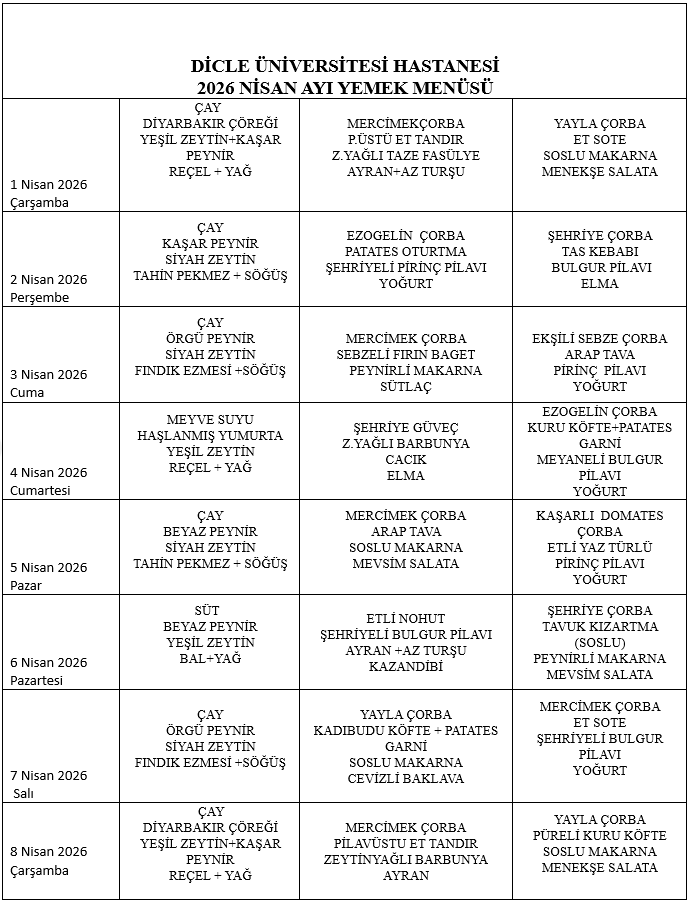 DİCLE ÜNİVERSİTESİ HASTANESİ
2026 NİSAN AYI YEMEK MENÜSÜ

| | | | |
|---|---|---|---|
| 1 Nisan 2026 Çarşamba | ÇAY DİYARBAKIR ÇÖREĞİ YEŞİL ZEYTİN+KAŞAR PEYNİR REÇEL + YAĞ | MERCİMEKÇORBA P.ÜSTÜ ET TANDIR Z.YAĞLI TAZE FASÜLYE AYRAN+AZ TURŞU | YAYLA ÇORBA ET SOTE SOSLU MAKARNA MENEKŞE SALATA |
| 2 Nisan 2026 Perşembe | ÇAY KAŞAR PEYNİR SİYAH ZEYTİN TAHİN PEKMEZ + SÖĞÜŞ | EZOGELİN ÇORBA PATATES OTURTMA ŞEHRİYELİ PİRİNÇ PİLAVI YOĞURT | ŞEHRİYE ÇORBA TAS KEBABI BULGUR PİLAVI ELMA |
| 3 Nisan 2026 Cuma | ÇAY ÖRGÜ PEYNİR SİYAH ZEYTİN FINDIK EZMESİ +SÖĞÜŞ | MERCİMEK ÇORBA SEBZELİ FIRIN BAGET PEYNİRLİ MAKARNA SÜTLAÇ | EKŞİLİ SEBZE ÇORBA ARAP TAVA PİRİNÇ PİLAVI YOĞURT |
| 4 Nisan 2026 Cumartesi | MEYVE SUYU HAŞLANMIŞ YUMURTA YEŞİL ZEYTİN REÇEL + YAĞ | ŞEHRİYE GÜVEÇ Z.YAĞLI BARBUNYA CACIK ELMA | EZOGELİN ÇORBA KURU KÖFTE+PATATES GARNİ MEYANELİ BULGUR PİLAVI YOĞURT |
| 5 Nisan 2026 Pazar | ÇAY BEYAZ PEYNİR SİYAH ZEYTİN TAHİN PEKMEZ + SÖĞÜŞ | MERCİMEK ÇORBA ARAP TAVA SOSLU MAKARNA MEVSİM SALATA | KAŞARLI DOMATES ÇORBA ETLİ YAZ TÜRLÜ PİRİNÇ PİLAVI YOĞURT |
| 6 Nisan 2026 Pazartesi | SÜT BEYAZ PEYNİR YEŞİL ZEYTİN BAL+YAĞ | ETLİ NOHUT ŞEHRİYELİ BULGUR PİLAVI AYRAN +AZ TURŞU KAZANDİBİ | ŞEHRİYE ÇORBA TAVUK KIZARTMA (SOSLU) PEYNİRLİ MAKARNA MEVSİM SALATA |
| 7 Nisan 2026 Salı | ÇAY ÖRGÜ PEYNİR SİYAH ZEYTİN FINDIK EZMESİ +SÖĞÜŞ | YAYLA ÇORBA KADIBUDU KÖFTE + PATATES GARNİ SOSLU MAKARNA CEVİZLİ BAKLAVA | MERCİMEK ÇORBA ET SOTE ŞEHRİYELİ BULGUR PİLAVI YOĞURT |
| 8 Nisan 2026 Çarşamba | ÇAY DİYARBAKIR ÇÖREĞİ YEŞİL ZEYTİN+KAŞAR PEYNİR REÇEL + YAĞ | MERCİMEK ÇORBA PİLAVÜSTU ET TANDIR ZEYTİNYAĞLI BARBUNYA AYRAN | YAYLA ÇORBA PÜRELİ KURU KÖFTE SOSLU MAKARNA MENEKŞE SALATA |